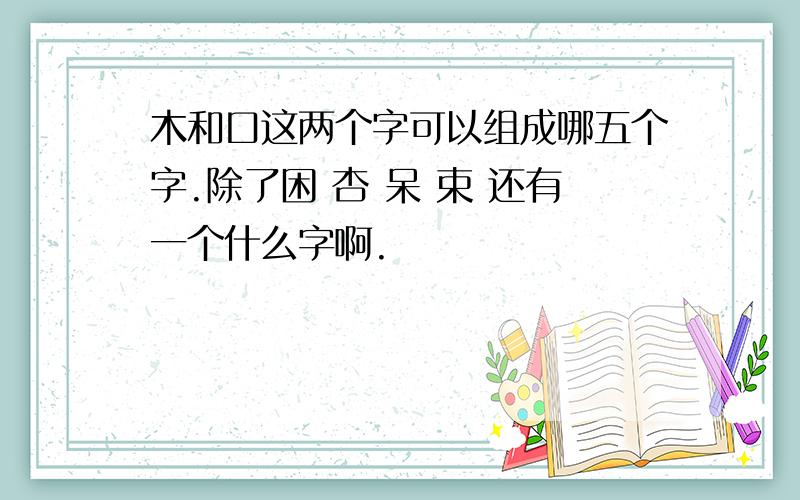 木和口这两个字可以组成哪五个字.除了困 杏 呆 束 还有一个什么字啊.